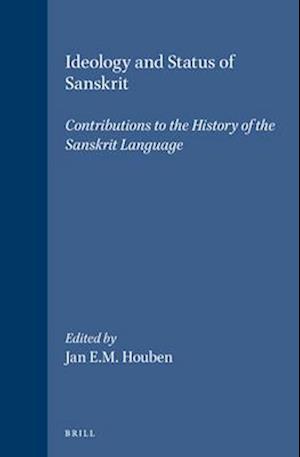 Ideology and Status of Sanskrit

Contributions to the History of the Sanskrit Language

Edited by
Jan E.M. Houben

BRILL